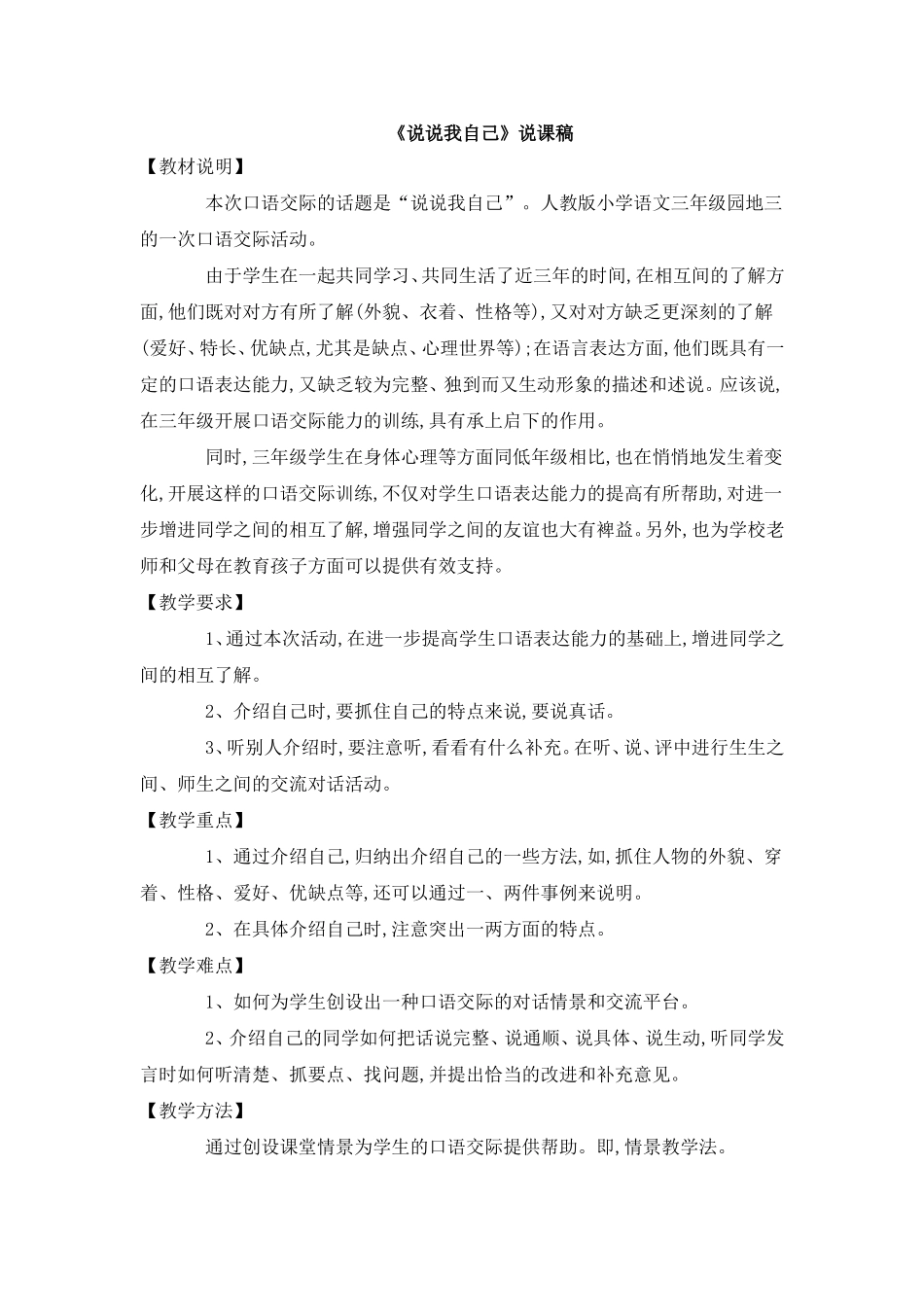 《说说我自己》说课稿

【教材说明】

本次口语交际的话题是“说说我自己”。人教版小学语文三年级园地三的一次口语交际活动。

由于学生在一起共同学习、共同生活了近三年的时间，在相互间的了解方面，他们既对对方有所了解（外貌、衣着、性格等），又对对方缺乏更深刻的了解（爱好、特长、优缺点，尤其是缺点、心理世界等）；在语言表达方面，他们既具有一定的口语表达能力，又缺乏较为完整、独到而又生动形象的描述和述说。应该说，在三年级开展口语交际能力的训练，具有承上启下的作用。

同时，三年级学生在身体心理等方面同低年级相比，也在悄悄地发生着变化，开展这样的口语交际训练，不仅对学生口语表达能力的提高有所帮助，对进一步增进同学之间的相互了解，增强同学之间的友谊也大有裨益。另外，也为学校老师和父母在教育孩子方面可以提供有效支持。

【教学要求】

1、通过本次活动，在进一步提高学生口语表达能力的基础上，增进同学之间的相互了解。

2、介绍自己时，要抓住自己的特点来说，要说真话。

3、听别人介绍时，要注意听，看看有什么补充。在听、说、评中进行生生之间、师生之间的交流对话活动。

【教学重点】

1、通过介绍自己，归纳出介绍自己的一些方法，如，抓住人物的外貌、穿着、性格、爱好、优缺点等，还可以通过一、两件事例来说明。

2、在具体介绍自己时，注意突出一两方面的特点。

【教学难点】

1、如何为学生创设出一种口语交际的对话情景和交流平台。

2、介绍自己的同学如何把话说完整、说通顺、说具体、说生动，听同学发言时如何听清楚、抓要点、找问题，并提出恰当的改进和补充意见。

【教学方法】

通过创设课堂情景为学生的口语交际提供帮助。即，情景教学法。